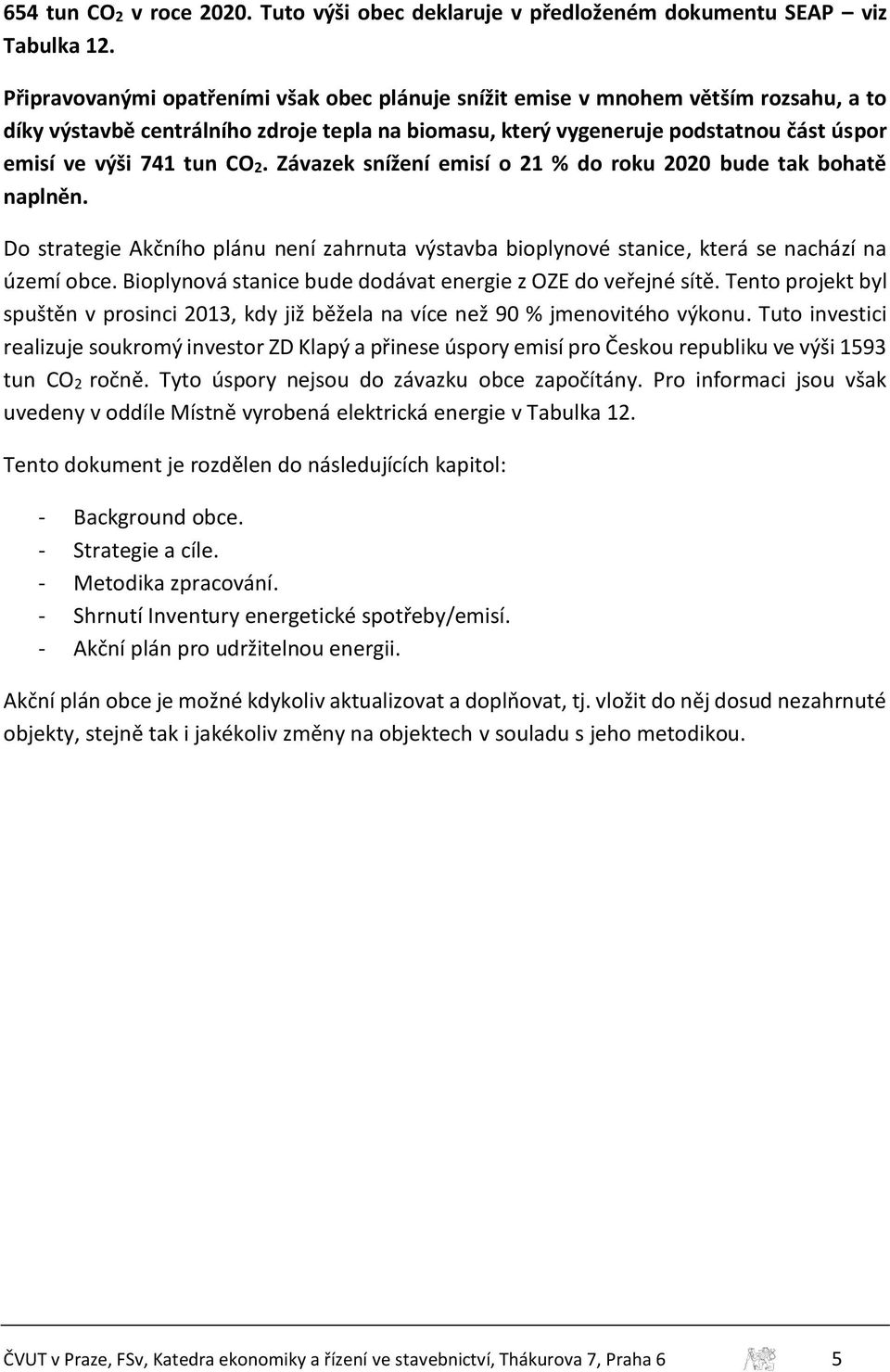 654 tun $CO_2$ v roce 2020. Tuto výši obec deklaruje v předloženém dokumentu SEAP – viz Tabulka 12.

Připravovanými opatřeními však obec plánuje snížit emise v mnohem větším rozsahu, a to díky výstavbě centrálního zdroje tepla na biomasu, který vygeneruje podstatnou část úspor emisí ve výši 741 tun $CO_2$. Závazek snížení emisí o 21 % do roku 2020 bude tak bohatě naplněn.

Do strategie Akčního plánu není zahrnuta výstavba bioplynové stanice, která se nachází na území obce. Bioplynová stanice bude dodávat energie z OZE do veřejné sítě. Tento projekt byl spuštěn v prosinci 2013, kdy již běžela na více než 90 % jmenovitého výkonu. Tuto investici realizuje soukromý investor ZD Klapý a přinese úspory emisí pro Českou republiku ve výši 1593 tun $CO_2$ ročně. Tyto úspory nejsou do závazku obce započítány. Pro informaci jsou však uvedeny v oddíle Místně vyrobená elektrická energie v Tabulka 12.

Tento dokument je rozdělen do následujících kapitol:

- Background obce.
- Strategie a cíle.
- Metodika zpracování.
- Shrnutí Inventury energetické spotřeby/emisí.
- Akční plán pro udržitelnou energii.

Akční plán obce je možné kdykoliv aktualizovat a doplňovat, tj. vložit do něj dosud nezahrnuté objekty, stejně tak i jakékoliv změny na objektech v souladu s jeho metodikou.

ČVUT v Praze, FSv, Katedra ekonomiky a řízení ve stavebnictví, Thákurova 7, Praha 6 5